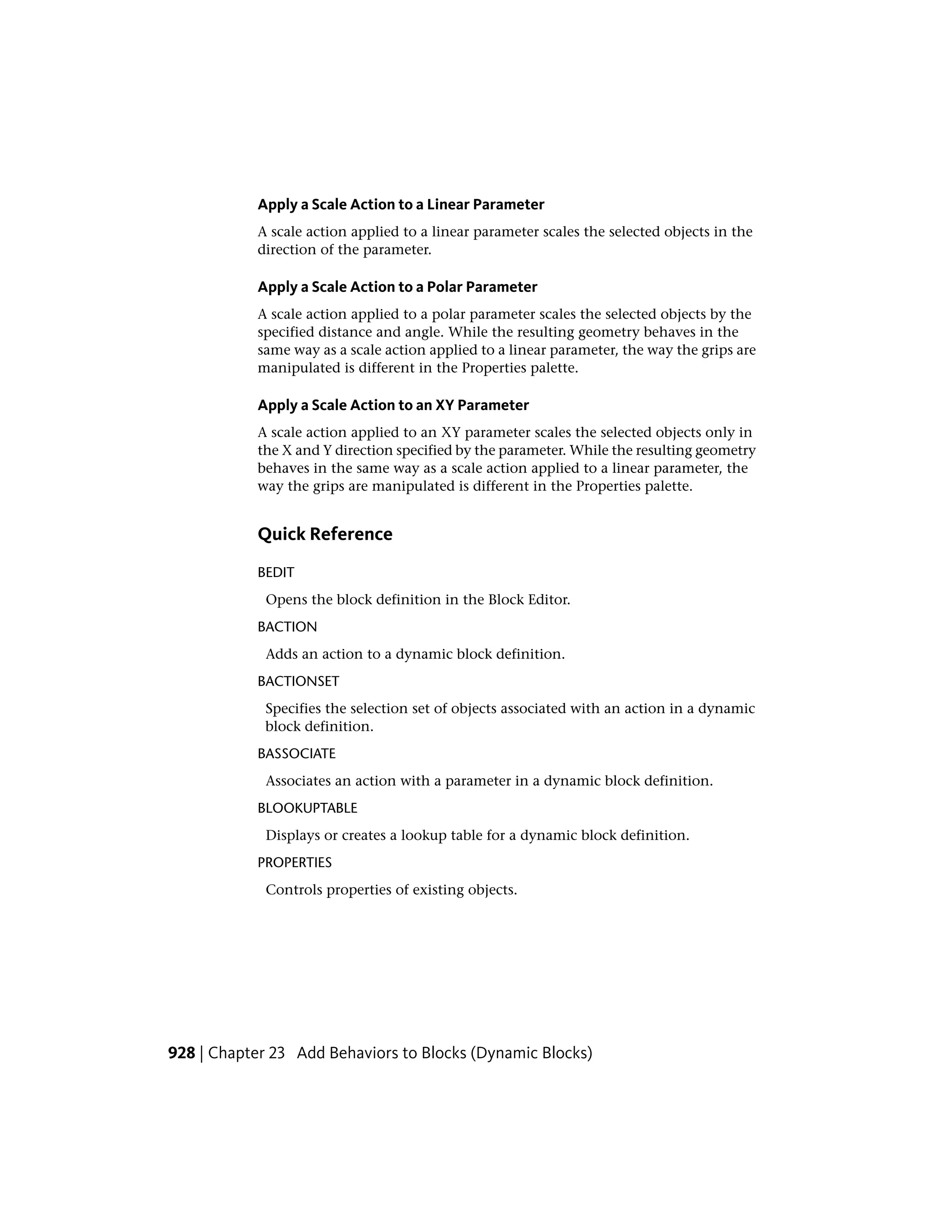 Apply a Scale Action to a Linear Parameter

A scale action applied to a linear parameter scales the selected objects in the direction of the parameter.

Apply a Scale Action to a Polar Parameter

A scale action applied to a polar parameter scales the selected objects by the specified distance and angle. While the resulting geometry behaves in the same way as a scale action applied to a linear parameter, the way the grips are manipulated is different in the Properties palette.

Apply a Scale Action to an XY Parameter

A scale action applied to an XY parameter scales the selected objects only in the X and Y direction specified by the parameter. While the resulting geometry behaves in the same way as a scale action applied to a linear parameter, the way the grips are manipulated is different in the Properties palette.

Quick Reference

BEDIT

Opens the block definition in the Block Editor.

BACTION

Adds an action to a dynamic block definition.

BACTIONSET

Specifies the selection set of objects associated with an action in a dynamic block definition.

BASSOCIATE

Associates an action with a parameter in a dynamic block definition.

BLOOKUPTABLE

Displays or creates a lookup table for a dynamic block definition.

PROPERTIES

Controls properties of existing objects.

928 | Chapter 23 Add Behaviors to Blocks (Dynamic Blocks)